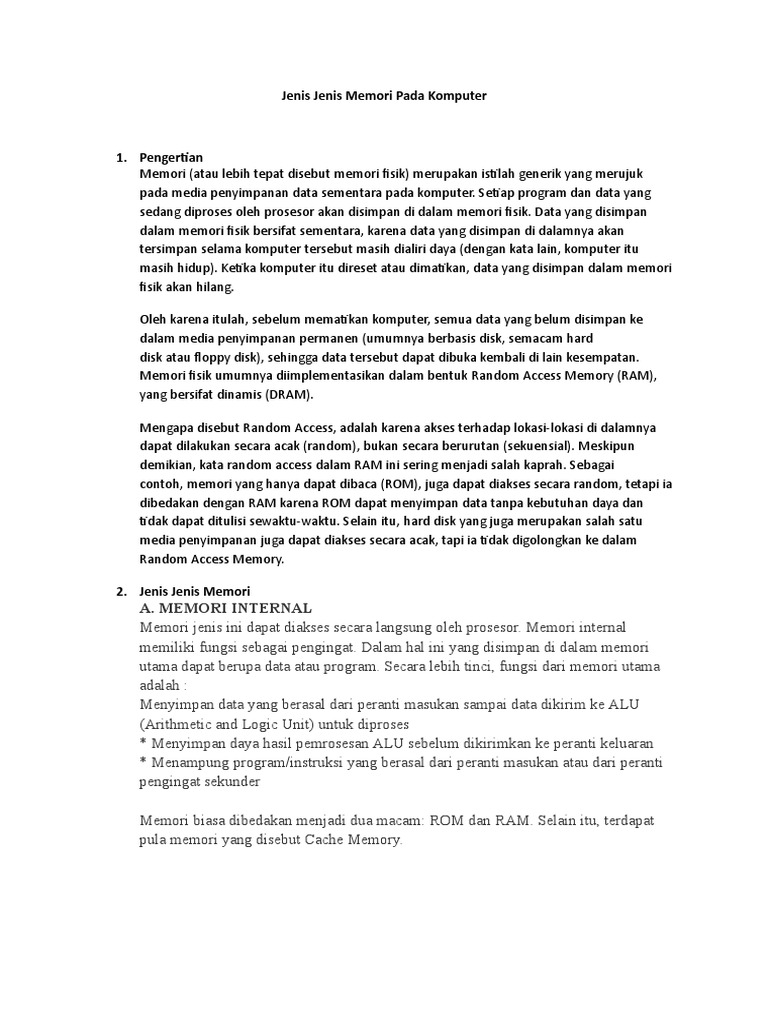 Jenis Jenis Memori Pada Komputer

1. Pengertian
Memori (atau lebih tepat disebut memori fisik) merupakan istilah generik yang merujuk pada media penyimpanan data sementara pada komputer. Setiap program dan data yang sedang diproses oleh prosesor akan disimpan di dalam memori fisik. Data yang disimpan dalam memori fisik bersifat sementara, karena data yang disimpan di dalamnya akan tersimpan selama komputer tersebut masih dialiri daya (dengan kata lain, komputer itu masih hidup). Ketika komputer itu direset atau dimatikan, data yang disimpan dalam memori fisik akan hilang.

Oleh karena itulah, sebelum mematikan komputer, semua data yang belum disimpan ke dalam media penyimpanan permanen (umumnya berbasis disk, semacam hard disk atau floppy disk), sehingga data tersebut dapat dibuka kembali di lain kesempatan. Memori fisik umumnya diimplementasikan dalam bentuk Random Access Memory (RAM), yang bersifat dinamis (DRAM).

Mengapa disebut Random Access, adalah karena akses terhadap lokasi-lokasi di dalamnya dapat dilakukan secara acak (random), bukan secara berurutan (sekuensial). Meskipun demikian, kata random access dalam RAM ini sering menjadi salah kaprah. Sebagai contoh, memori yang hanya dapat dibaca (ROM), juga dapat diakses secara random, tetapi ia dibedakan dengan RAM karena ROM dapat menyimpan data tanpa kebutuhan daya dan tidak dapat ditulisi sewaktu-waktu. Selain itu, hard disk yang juga merupakan salah satu media penyimpanan juga dapat diakses secara acak, tapi ia tidak digolongkan ke dalam Random Access Memory.

2. Jenis Jenis Memori
A. MEMORI INTERNAL
Memori jenis ini dapat diakses secara langsung oleh prosesor. Memori internal memiliki fungsi sebagai pengingat. Dalam hal ini yang disimpan di dalam memori utama dapat berupa data atau program. Secara lebih tinci, fungsi dari memori utama adalah :
Menyimpan data yang berasal dari peranti masukan sampai data dikirim ke ALU (Arithmetic and Logic Unit) untuk diproses
* Menyimpan daya hasil pemrosesan ALU sebelum dikirimkan ke peranti keluaran
* Menampung program/instruksi yang berasal dari peranti masukan atau dari peranti pengingat sekunder

Memori biasa dibedakan menjadi dua macam: ROM dan RAM. Selain itu, terdapat pula memori yang disebut Cache Memory.